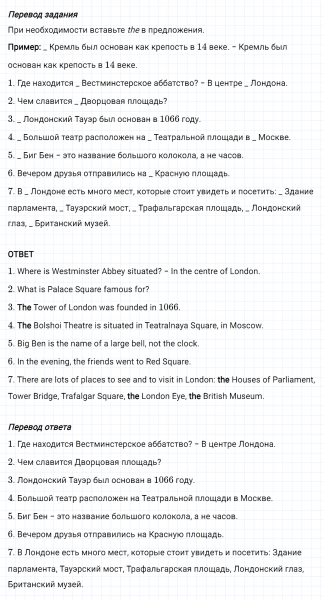 Перевод задания

При необходимости вставьте the в предложения.

Пример: _ Кремль был основан как крепость в 14 веке. – Кремль был основан как крепость в 14 веке.

1. Где находится _ Вестминстерское аббатство? – В центре _ Лондона.

2. Чем славится _ Дворцовая площадь?

3. _ Лондонский Тауэр был основан в 1066 году.

4. _ Большой театр расположен на _ Театральной площади в _ Москве.

5. _ Биг Бен – это название большого колокола, а не часов.

6. Вечером друзья отправились на _ Красную площадь.

7. В _ Лондоне есть много мест, которые стоит увидеть и посетить: _ Здание парламента, _ Тауэрский мост, _ Трафальгарская площадь, _ Лондонский глаз, _ Британский музей.

ОТВЕТ

1. Where is Westminster Abbey situated? – In the centre of London.

2. What is Palace Square famous for?

3. The Tower of London was founded in 1066.

4. The Bolshoi Theatre is situated in Teatralnaya Square, in Moscow.

5. Big Ben is the name of a large bell, not the clock.

6. In the evening, the friends went to Red Square.

7. There are lots of places to see and to visit in London: the Houses of Parliament, Tower Bridge, Trafalgar Square, the London Eye, the British Museum.

Перевод ответа

1. Где находится Вестминстерское аббатство? – В центре Лондона.

2. Чем славится Дворцовая площадь?

3. Лондонский Тауэр был основан в 1066 году.

4. Большой театр расположен на Театральной площади в Москве.

5. Биг Бен – это название большого колокола, а не часов.

6. Вечером друзья отправились на Красную площадь.

7. В Лондоне есть много мест, которые стоит увидеть и посетить: Здание парламента, Тауэрский мост, Трафальгарская площадь, Лондонский глаз, Британский музей.